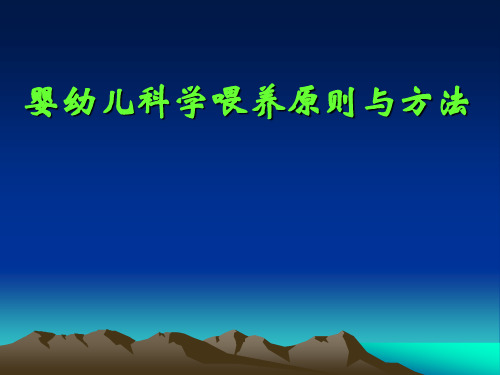 婴幼儿科学喂养原则与方法